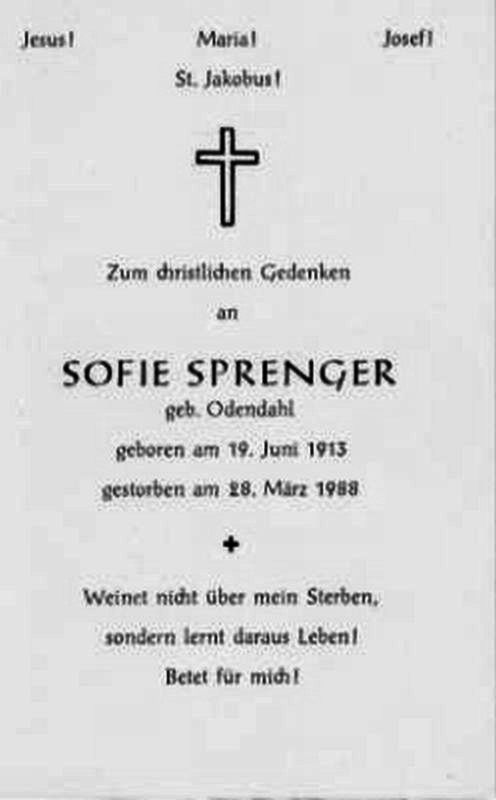 Jesus!          Maria!          Josef!

St. Jakobus!

Zum christlichen Gedenken

an

SOFIE SPRENGER

geb. Odendahl

geboren am 19. Juni 1913

gestorben am 28. März 1988

Weinet nicht über mein Sterben,

sondern lernt daraus Leben!

Betet für mich!